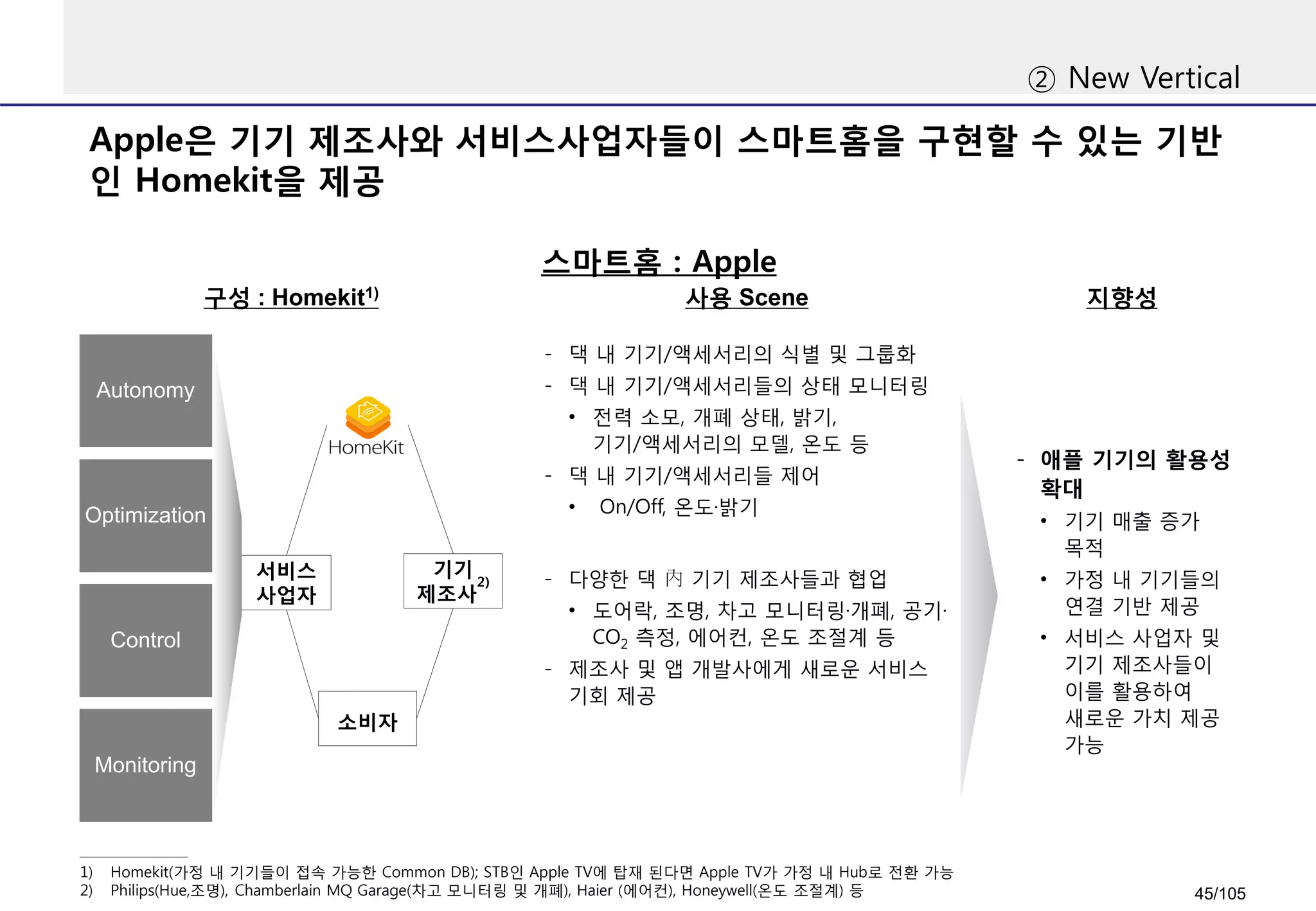 ② New Vertical

Apple은 기기 제조사와 서비스사업자들이 스마트홈을 구현할 수 있는 기반인 Homekit을 제공

스마트홈 : Apple

구성 : Homekit$^{1)}$

Autonomy

Optimization

Control

Monitoring

HomeKit

서비스 사업자

기기 제조사$^{2)}$

소비자

사용 Scene

- 댁 내 기기/액세서리의 식별 및 그룹화
- 댁 내 기기/액세서리들의 상태 모니터링
  • 전력 소모, 개폐 상태, 밝기, 기기/액세서리의 모델, 온도 등
- 댁 내 기기/액세서리들 제어
  • On/Off, 온도·밝기

- 다양한 댁 內 기기 제조사들과 협업
  • 도어락, 조명, 차고 모니터링·개폐, 공기·$CO_2$ 측정, 에어컨, 온도 조절계 등
- 제조사 및 앱 개발사에게 새로운 서비스 기회 제공

지향성

- 애플 기기의 활용성 확대
  • 기기 매출 증가 목적
  • 가정 내 기기들의 연결 기반 제공
  • 서비스 사업자 및 기기 제조사들이 이를 활용하여 새로운 가치 제공 가능

1) Homekit(가정 내 기기들이 접속 가능한 Common DB); STB인 Apple TV에 탑재 된다면 Apple TV가 가정 내 Hub로 전환 가능
2) Philips(Hue,조명), Chamberlain MQ Garage(차고 모니터링 및 개폐), Haier (에어컨), Honeywell(온도 조절계) 등

45/105